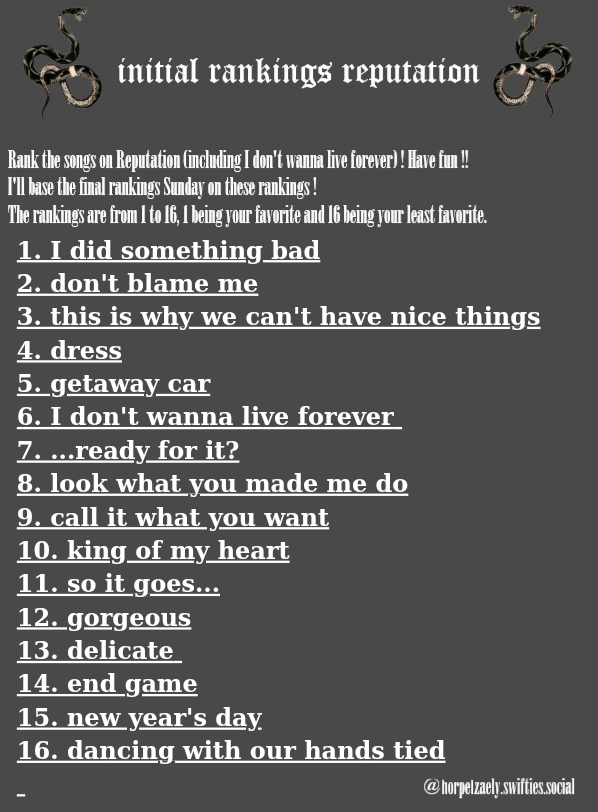 initial rankings reputation

Rank the songs on Reputation (including I don't wanna live forever) ! Have fun !!
I'll base the final rankings Sunday on these rankings !
The rankings are from 1 to 16, 1 being your favorite and 16 being your least favorite.

1. I did something bad
2. don't blame me
3. this is why we can't have nice things
4. dress
5. getaway car
6. I don't wanna live forever
7. ...ready for it?
8. look what you made me do
9. call it what you want
10. king of my heart
11. so it goes...
12. gorgeous
13. delicate
14. end game
15. new year's day
16. dancing with our hands tied

@horpetzaely.swifties.social